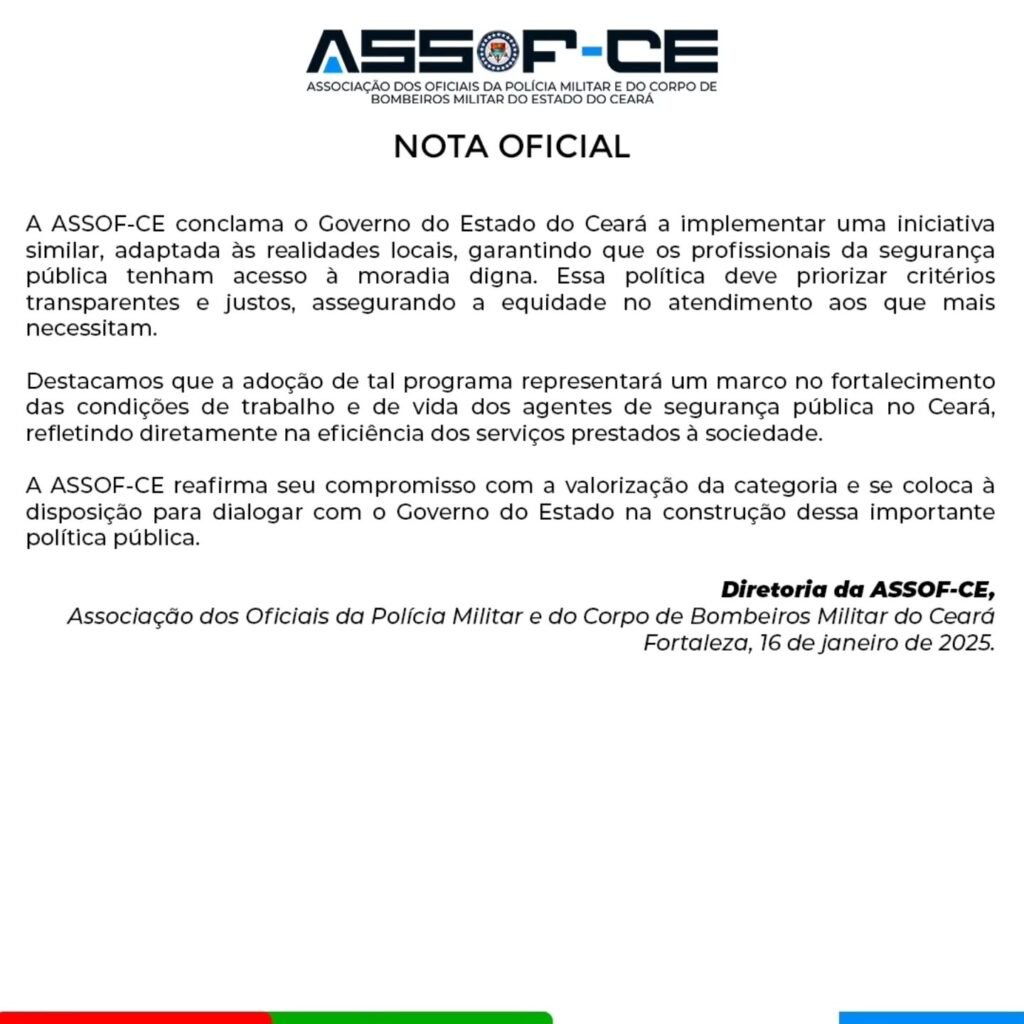 ASSOF-CE
ASSOCIAÇÃO DOS OFICIAIS DA POLÍCIA MILITAR E DO CORPO DE BOMBEIROS MILITAR DO ESTADO DO CEARÁ

NOTA OFICIAL

A ASSOF-CE conclama o Governo do Estado do Ceará a implementar uma iniciativa similar, adaptada às realidades locais, garantindo que os profissionais da segurança pública tenham acesso à moradia digna. Essa política deve priorizar critérios transparentes e justos, assegurando a equidade no atendimento aos que mais necessitam.

Destacamos que a adoção de tal programa representará um marco no fortalecimento das condições de trabalho e de vida dos agentes de segurança pública no Ceará, refletindo diretamente na eficiência dos serviços prestados à sociedade.

A ASSOF-CE reafirma seu compromisso com a valorização da categoria e se coloca à disposição para dialogar com o Governo do Estado na construção dessa importante política pública.

Diretoria da ASSOF-CE,
Associação dos Oficiais da Polícia Militar e do Corpo de Bombeiros Militar do Ceará
Fortaleza, 16 de janeiro de 2025.